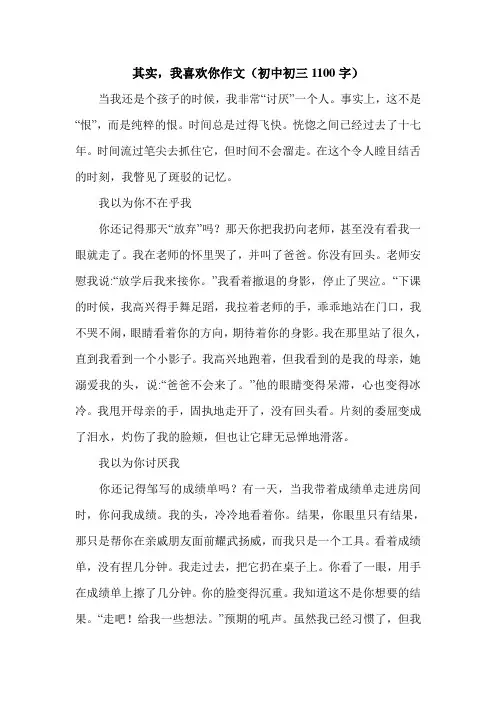 其实，我喜欢你作文（初中初三 1100 字）

当我还是个孩子的时候，我非常“讨厌”一个人。事实上，这不是“恨”，而是纯粹的恨。时间总是过得飞快。恍惚之间已经过去了十七年。时间流过笔尖去抓住它，但时间不会溜走。在这个令人瞠目结舌的时刻，我瞥见了斑驳的记忆。

我以为你不在乎我

你还记得那天“放弃”吗？那天你把我扔向老师，甚至没有看我一眼就走了。我在老师的怀里哭了，并叫了爸爸。你没有回头。老师安慰我说:“放学后我来接你。”我看着撤退的身影，停止了哭泣。“下课的时候，我高兴得手舞足蹈，我拉着老师的手，乖乖地站在门口，我不哭不闹，眼睛看着你的方向，期待着你的身影。我在那里站了很久，直到我看到一个小影子。我高兴地跑着，但我看到的是我的母亲，她溺爱我的头，说:“爸爸不会来了。”他的眼睛变得呆滞，心也变得冰冷。我甩开母亲的手，固执地走开了，没有回头看。片刻的委屈变成了泪水，灼伤了我的脸颊，但也让它肆无忌惮地滑落。

我以为你讨厌我

你还记得邹写的成绩单吗？有一天，当我带着成绩单走进房间时，你问我成绩。我的头，冷冷地看着你。结果，你眼里只有结果，那只是帮你在亲戚朋友面前耀武扬威，而我只是一个工具。看着成绩单，没有捏几分钟。我走过去，把它扔在桌子上。你看了一眼，用手在成绩单上擦了几分钟。你的脸变得沉重。我知道这不是你想要的结果。“走吧！给我一些想法。”预期的吼声。虽然我已经习惯了，但我